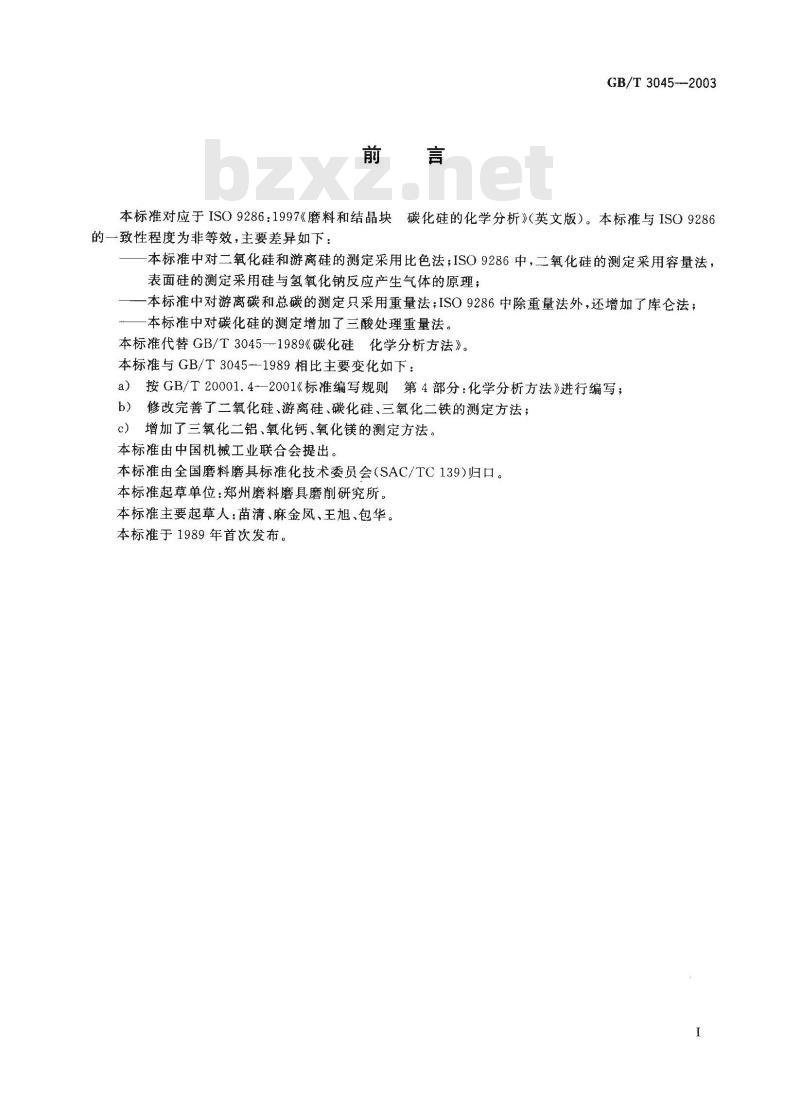 GB/T 3045—2003

前言

本标准对应于ISO 9286:1997《磨料和结晶块 碳化硅的化学分析》(英文版)。本标准与ISO 9286的一致性程度为非等效,主要差异如下:

——本标准中对二氧化硅和游离硅的测定采用比色法;ISO 9286中,二氧化硅的测定采用容量法,表面硅的测定采用硅与氢氧化钠反应产生气体的原理;

——本标准中对游离碳和总碳的测定只采用重量法;ISO 9286中除重量法外,还增加了库仑法;

——本标准中对碳化硅的测定增加了三酸处理重量法。

本标准代替GB/T 3045—1989《碳化硅 化学分析方法》。

本标准与GB/T 3045—1989相比主要变化如下:

a) 按GB/T 20001.4—2001《标准编写规则 第4部分:化学分析方法》进行编写;

b) 修改完善了二氧化硅、游离硅、碳化硅、三氧化二铁的测定方法;

c) 增加了三氧化二铝、氧化钙、氧化镁的测定方法。

本标准由中国机械工业联合会提出。

本标准由全国磨料磨具标准化技术委员会(SAC/TC 139)归口。

本标准起草单位:郑州磨料磨具磨削研究所。

本标准主要起草人:苗清、麻金凤、王旭、包华。

本标准于1989年首次发布。

I

bzxz.net